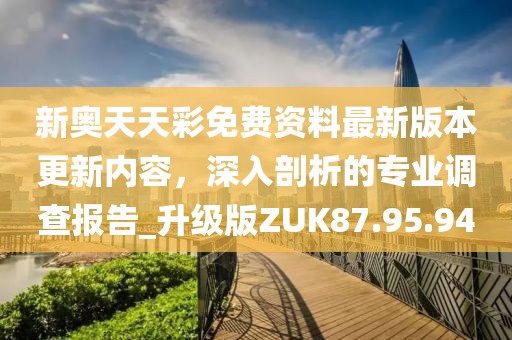 新奥天天彩免费资料最新版本更新内容，深入剖析的专业调查报告_升级版ZUK87.95.94